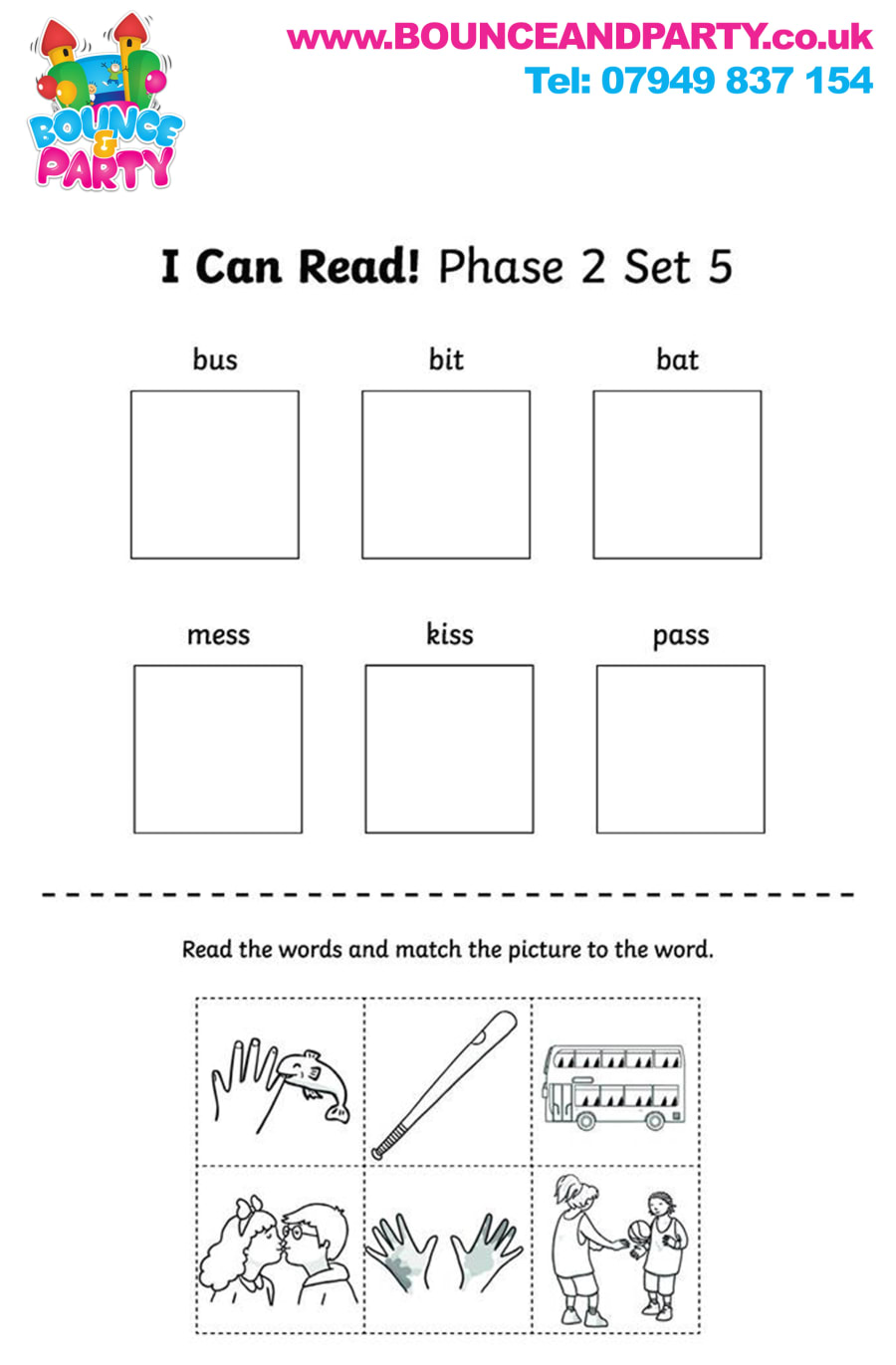 BOUNCE & PARTY

www.BOUNCEANDPARTY.co.uk
Tel: 07949 837 154

I Can Read! Phase 2 Set 5

bus bit bat

mess kiss pass

Read the words and match the picture to the word.